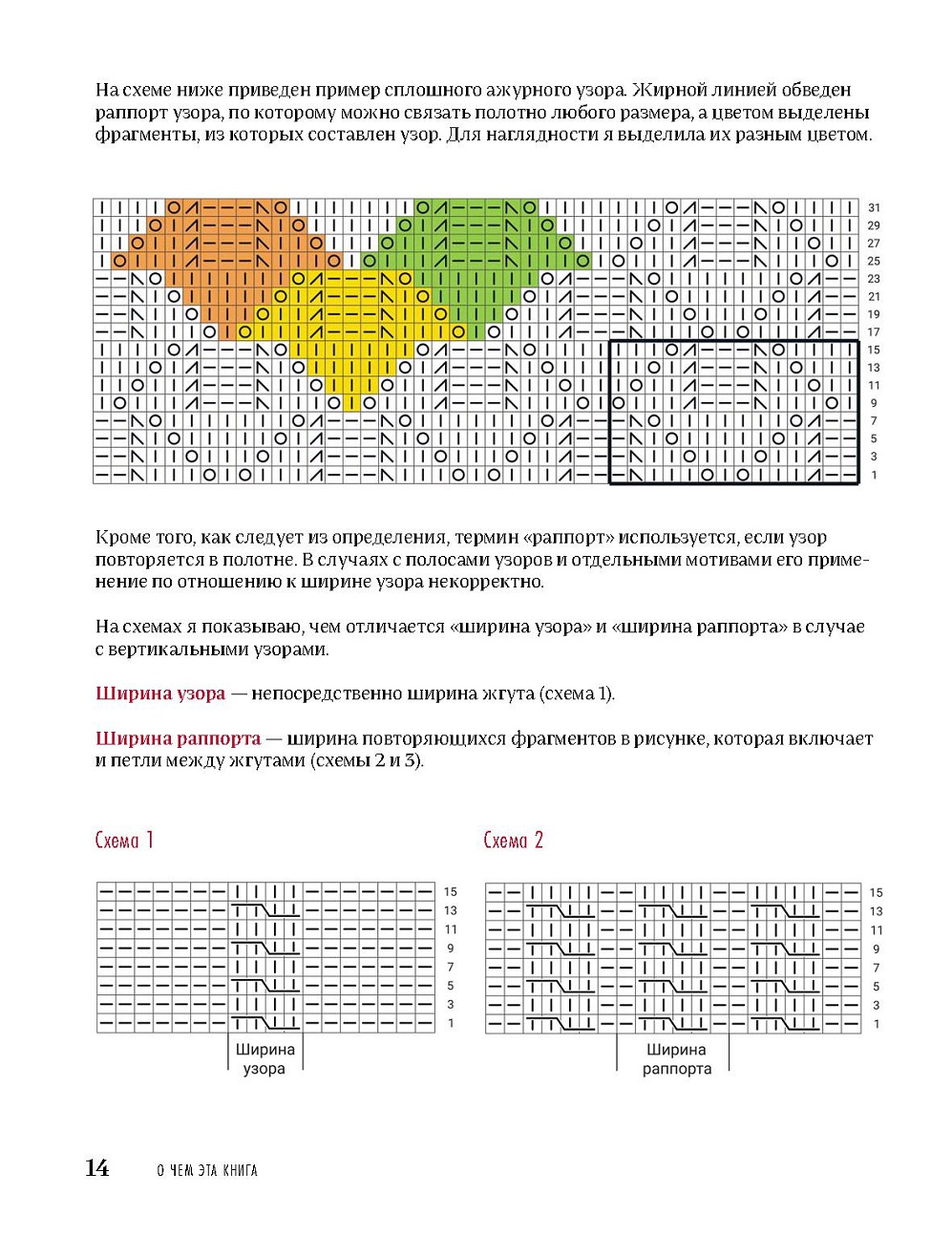 На схеме ниже приведен пример сплошного ажурного узора. Жирной линией обведен раппорт узора, по которому можно связать полотно любого размера, а цветом выделены фрагменты, из которых составлен узор. Для наглядности я выделила их разным цветом.

31
29
27
25
23
21
19
17
15
13
11
9
7
5
3
1

Кроме того, как следует из определения, термин «раппорт» используется, если узор повторяется в полотне. В случаях с полосами узоров и отдельными мотивами его применение по отношению к ширине узора некорректно.

На схемах я показываю, чем отличается «ширина узора» и «ширина раппорта» в случае с вертикальными узорами.

Ширина узора — непосредственно ширина жгута (схема 1).

Ширина раппорта — ширина повторяющихся фрагментов в рисунке, которая включает и петли между жгутами (схемы 2 и 3).

Схема 1

15
13
11
9
7
5
3
1

Ширина узора

Схема 2

15
13
11
9
7
5
3
1

Ширина раппорта

14 О ЧЕМ ЭТА КНИГА